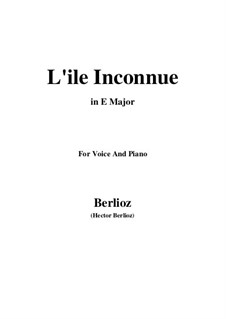 L'ile Inconnue

in E Major

For Voice And Piano

Berlioz

(Hector Berlioz)